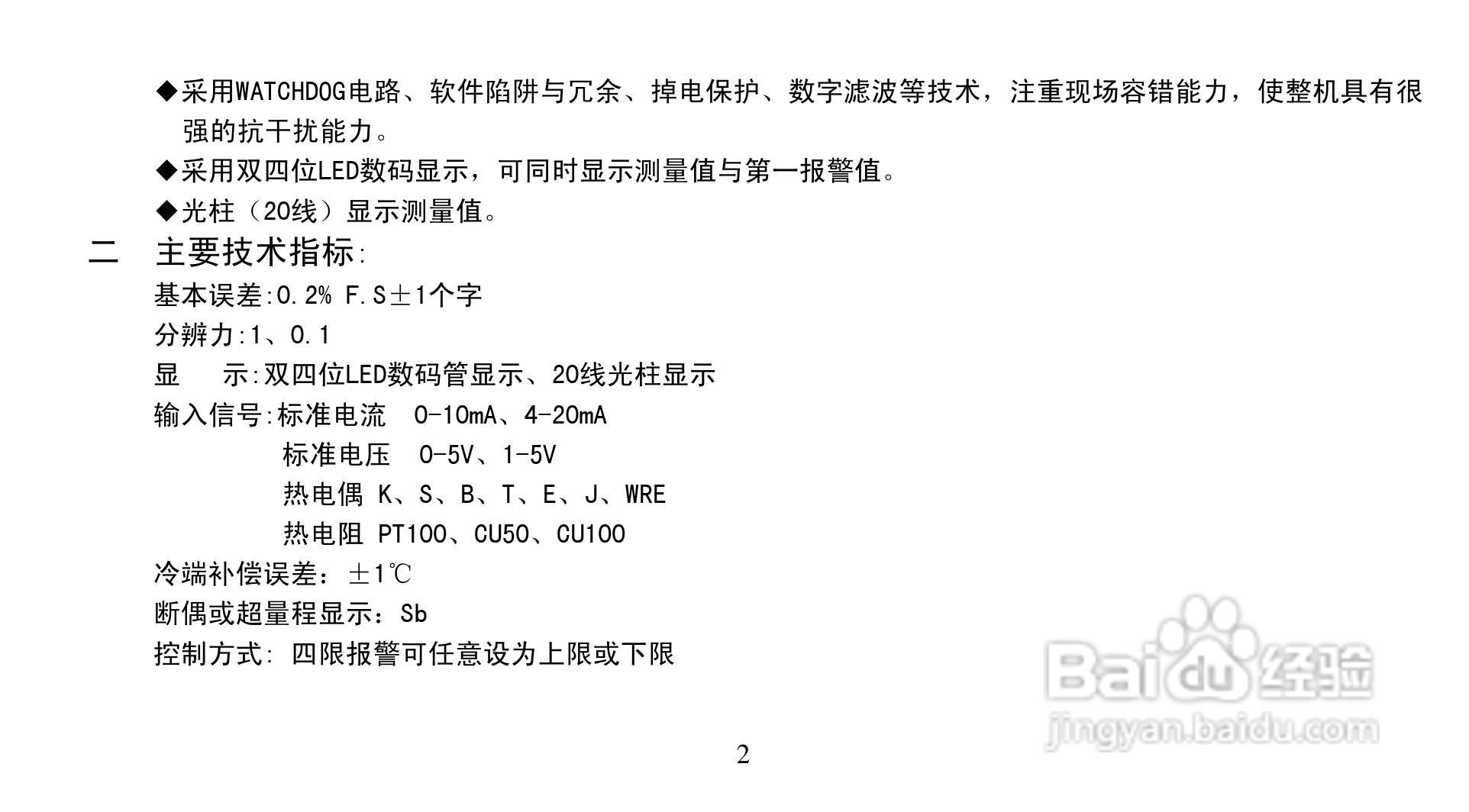 ◆采用WATCHDOG电路、软件陷阱与冗余、掉电保护、数字滤波等技术，注重现场容错能力，使整机具有很强的抗干扰能力。

◆采用双四位LED数码显示，可同时显示测量值与第一报警值。

◆光柱（20线）显示测量值。

二 主要技术指标:

基本误差:0.2% F.S±1个字

分辨力:1、0.1

显 示:双四位LED数码管显示、20线光柱显示

输入信号:标准电流 0-10mA、4-20mA
标准电压 0-5V、1-5V
热电偶 K、S、B、T、E、J、WRE
热电阻 PT100、CU50、CU100

冷端补偿误差：±1℃

断偶或超量程显示：Sb

控制方式: 四限报警可任意设为上限或下限

2

Baidu经验
jingyan.baidu.com